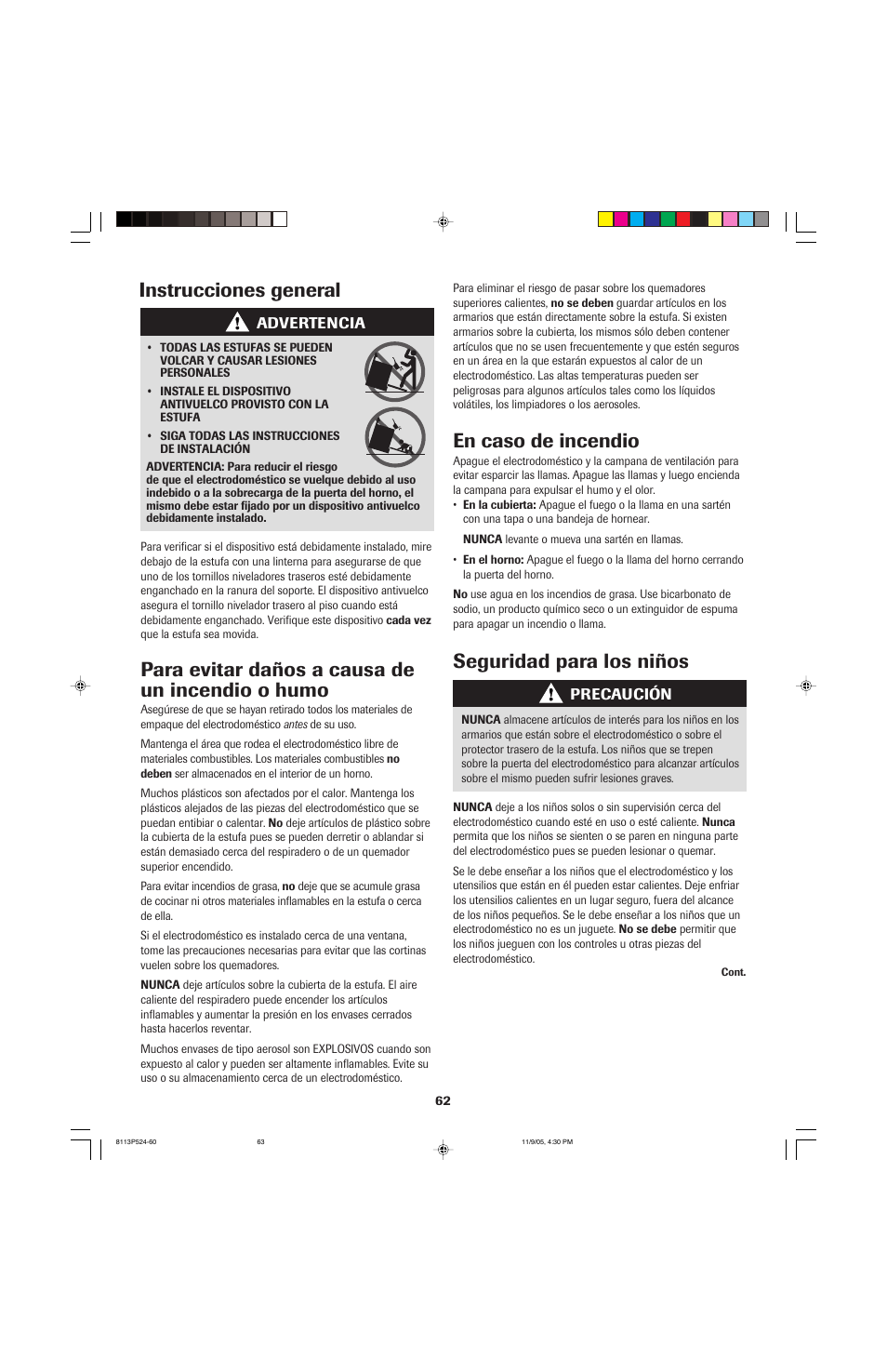 Instrucciones general

ADVERTENCIA

• TODAS LAS ESTUFAS SE PUEDEN VOLCAR Y CAUSAR LESIONES PERSONALES

• INSTALE EL DISPOSITIVO ANTIVUELCO PROVISTO CON LA ESTUFA

• SIGA TODAS LAS INSTRUCCIONES DE INSTALACIÓN

ADVERTENCIA: Para reducir el riesgo de que el electrodoméstico se vuelque debido al uso indebido o a la sobrecarga de la puerta del horno, el mismo debe estar fijado por un dispositivo antivuelco debidamente instalado.

Para verificar si el dispositivo está debidamente instalado, mire debajo de la estufa con una linterna para asegurarse de que uno de los tornillos niveladores traseros esté debidamente enganchado en la ranura del soporte. El dispositivo antivuelco asegura el tornillo nivelador trasero al piso cuando está debidamente enganchado. Verifique este dispositivo cada vez que la estufa sea movida.

Para evitar daños a causa de un incendio o humo

Asegúrese de que se hayan retirado todos los materiales de empaque del electrodoméstico antes de su uso.

Mantenga el área que rodea el electrodoméstico libre de materiales combustibles. Los materiales combustibles no deben ser almacenados en el interior de un horno.

Muchos plásticos son afectados por el calor. Mantenga los plásticos alejados de las piezas del electrodoméstico que se puedan entibiar o calentar. No deje artículos de plástico sobre la cubierta de la estufa pues se pueden derretir o ablandar si están demasiado cerca del respiradero o de un quemador superior encendido.

Para evitar incendios de grasa, no deje que se acumule grasa de cocinar ni otros materiales inflamables en la estufa o cerca de ella.

Si el electrodoméstico es instalado cerca de una ventana, tome las precauciones necesarias para evitar que las cortinas vuelen sobre los quemadores.

NUNCA deje artículos sobre la cubierta de la estufa. El aire caliente del respiradero puede encender los artículos inflamables y aumentar la presión en los envases cerrados hasta hacerlos reventar.

Muchos envases de tipo aerosol son EXPLOSIVOS cuando son expuesto al calor y pueden ser altamente inflamables. Evite su uso o su almacenamiento cerca de un electrodoméstico.

Para eliminar el riesgo de pasar sobre los quemadores superiores calientes, no se deben guardar artículos en los armarios que están directamente sobre la estufa. Si existen armarios sobre la cubierta, los mismos sólo deben contener artículos que no se usen frecuentemente y que estén seguros en un área en la que estarán expuestos al calor de un electrodoméstico. Las altas temperaturas pueden ser peligrosas para algunos artículos tales como los líquidos volátiles, los limpiadores o los aerosoles.

En caso de incendio

Apague el electrodoméstico y la campana de ventilación para evitar esparcir las llamas. Apague las llamas y luego encienda la campana para expulsar el humo y el olor.

• En la cubierta: Apague el fuego o la llama en una sartén con una tapa o una bandeja de hornear.

NUNCA levante o mueva una sartén en llamas.

• En el horno: Apague el fuego o la llama del horno cerrando la puerta del horno.

No use agua en los incendios de grasa. Use bicarbonato de sodio, un producto químico seco o un extinguidor de espuma para apagar un incendio o llama.

Seguridad para los niños

PRECAUCIÓN

NUNCA almacene artículos de interés para los niños en los armarios que están sobre el electrodoméstico o sobre el protector trasero de la estufa. Los niños que se trepen sobre la puerta del electrodoméstico para alcanzar artículos sobre el mismo pueden sufrir lesiones graves.

NUNCA deje a los niños solos o sin supervisión cerca del electrodoméstico cuando esté en uso o esté caliente. Nunca permita que los niños se sienten o se paren en ninguna parte del electrodoméstico pues se pueden lesionar o quemar.

Se le debe enseñar a los niños que el electrodoméstico y los utensilios que están en él pueden estar calientes. Deje enfriar los utensilios calientes en un lugar seguro, fuera del alcance de los niños pequeños. Se le debe enseñar a los niños que un electrodoméstico no es un juguete. No se debe permitir que los niños jueguen con los controles u otras piezas del electrodoméstico.

Cont.

62

8113P524-60 63 11/9/05, 4:30 PM